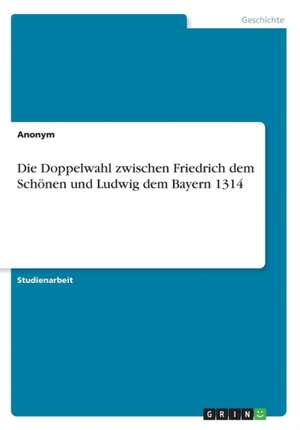 Geschichte

Anonym

Die Doppelwahl zwischen Friedrich dem Schönen und Ludwig dem Bayern 1314

Studienarbeit

GRIN